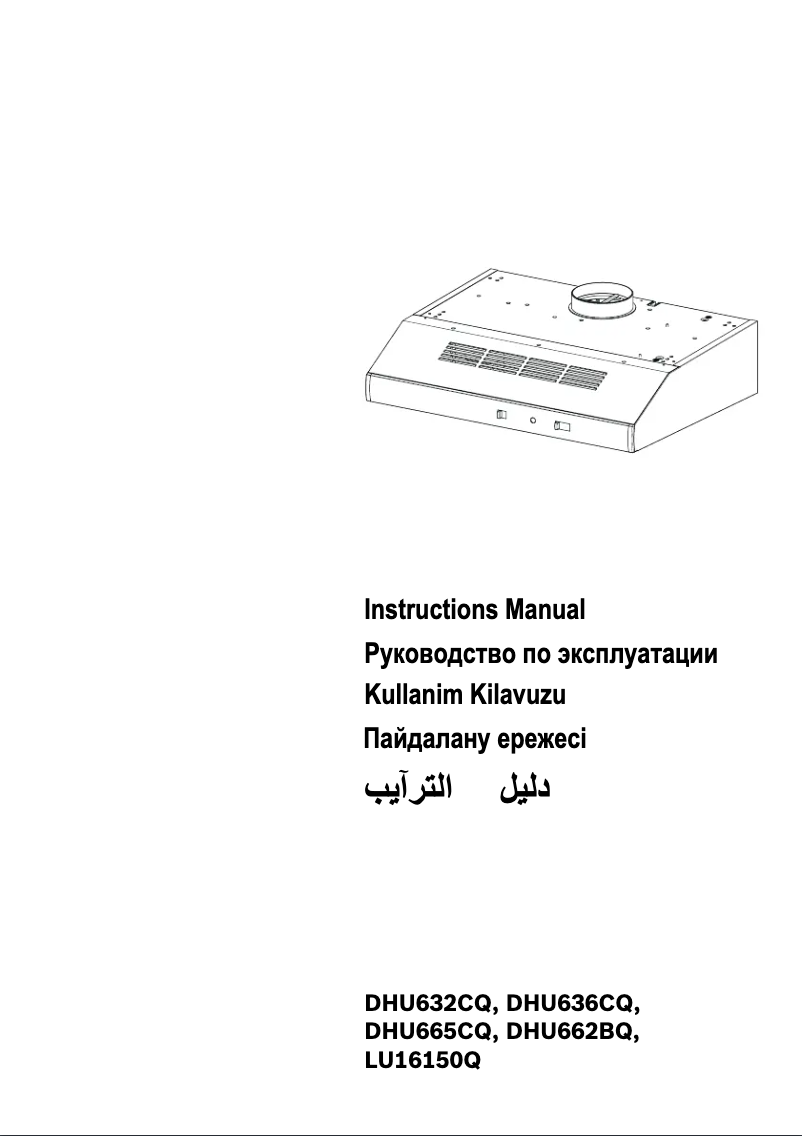 Instructions Manual

Руководство по эксплуатации

Kullanim Kilavuzu

Пайдалану ережесі

دليل الترآيب

DHU632CQ, DHU636CQ, DHU665CQ, DHU662BQ, LU16150Q